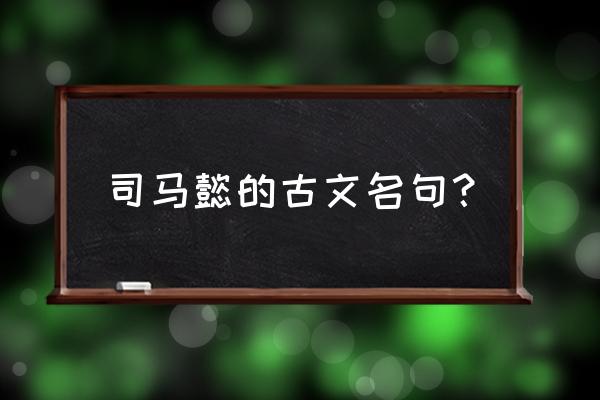 司马懿的古文名句?